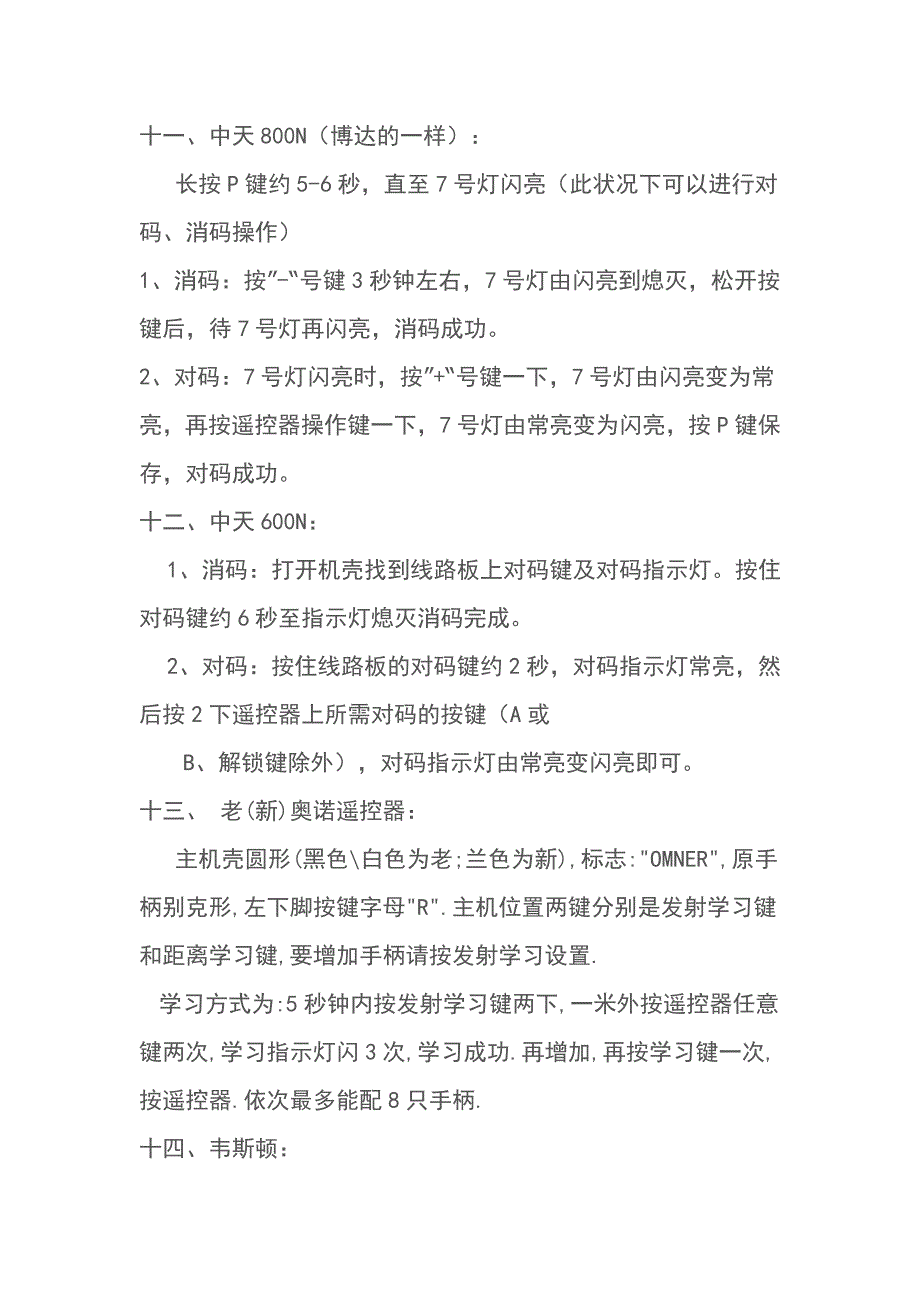 十一、中天 800N（博达的一样）：

长按 P 键约 5-6 秒，直至 7 号灯闪亮（此状况下可以进行对码、消码操作）

1、消码：按"-"号键 3 秒钟左右，7 号灯由闪亮到熄灭，松开按键后，待 7 号灯再闪亮，消码成功。

2、对码：7 号灯闪亮时，按"+"号键一下，7 号灯由闪亮变为常亮，再按遥控器操作键一下，7 号灯由常亮变为闪亮，按 P 键保存，对码成功。

十二、中天 600N：

1、消码：打开机壳找到线路板上对码键及对码指示灯。按住对码键约 6 秒至指示灯熄灭消码完成。

2、对码：按住线路板的对码键约 2 秒，对码指示灯常亮，然后按 2 下遥控器上所需对码的按键（A 或

B、解锁键除外），对码指示灯由常亮变闪亮即可。

十三、 老(新)奥诺遥控器：

主机壳圆形(黑色\白色为老;兰色为新),标志:"OMNER",原手柄别克形,左下脚按键字母"R".主机位置两键分别是发射学习键和距离学习键,要增加手柄请按发射学习设置.

学习方式为:5 秒钟内按发射学习键两下,一米外按遥控器任意键两次,学习指示灯闪 3 次,学习成功.再增加,再按学习键一次,按遥控器.依次最多能配 8 只手柄.

十四、韦斯顿：